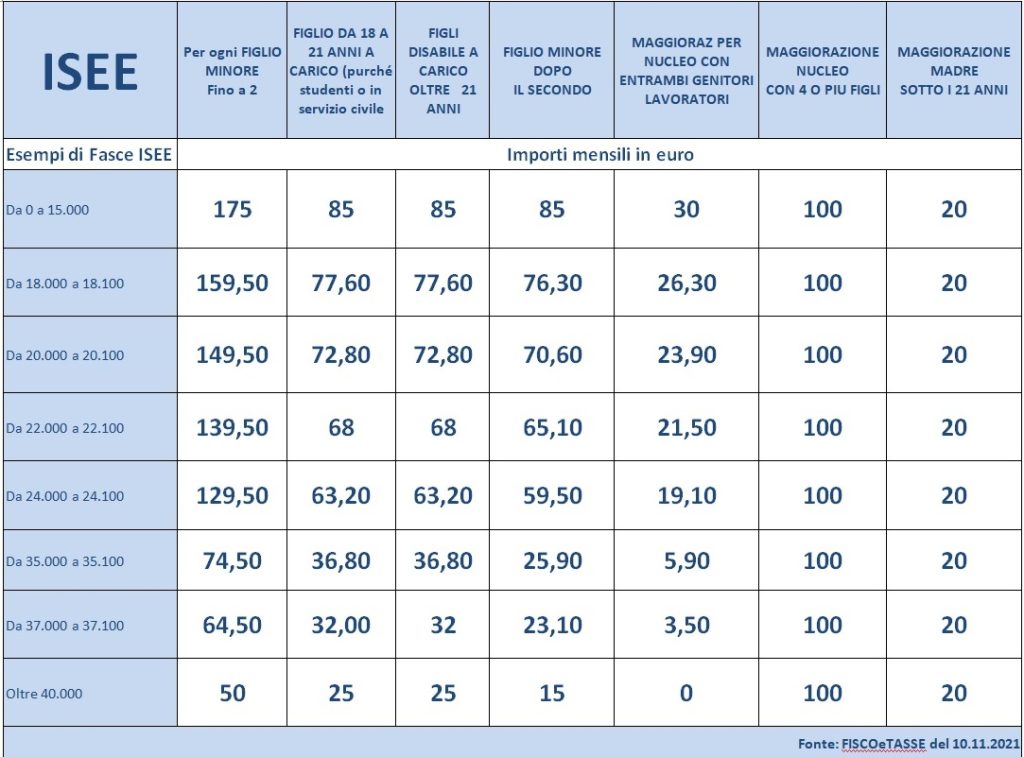 | ISEE | Per ogni FIGLIO MINORE Fino a 2 | FIGLIO DA 18 A 21 ANNI A CARICO (purché studenti o in servizio civile | FIGLI DISABILE A CARICO OLTRE 21 ANNI | FIGLIO MINORE DOPO IL SECONDO | MAGGIORAZ PER NUCLEO CON ENTRAMBI GENITORI LAVORATORI | MAGGIORAZIONE NUCLEO CON 4 O PIU FIGLI | MAGGIORAZIONE MADRE SOTTO I 21 ANNI |
|---|---|---|---|---|---|---|---|
| Esempi di Fasce ISEE | Importi mensili in euro | | | | | | |
| Da 0 a 15.000 | 175 | 85 | 85 | 85 | 30 | 100 | 20 |
| Da 18.000 a 18.100 | 159,50 | 77,60 | 77,60 | 76,30 | 26,30 | 100 | 20 |
| Da 20.000 a 20.100 | 149,50 | 72,80 | 72,80 | 70,60 | 23,90 | 100 | 20 |
| Da 22.000 a 22.100 | 139,50 | 68 | 68 | 65,10 | 21,50 | 100 | 20 |
| Da 24.000 a 24.100 | 129,50 | 63,20 | 63,20 | 59,50 | 19,10 | 100 | 20 |
| Da 35.000 a 35.100 | 74,50 | 36,80 | 36,80 | 25,90 | 5,90 | 100 | 20 |
| Da 37.000 a 37.100 | 64,50 | 32,00 | 32 | 23,10 | 3,50 | 100 | 20 |
| Oltre 40.000 | 50 | 25 | 25 | 15 | 0 | 100 | 20 |

Fonte: FISCOeTASSE del 10.11.2021